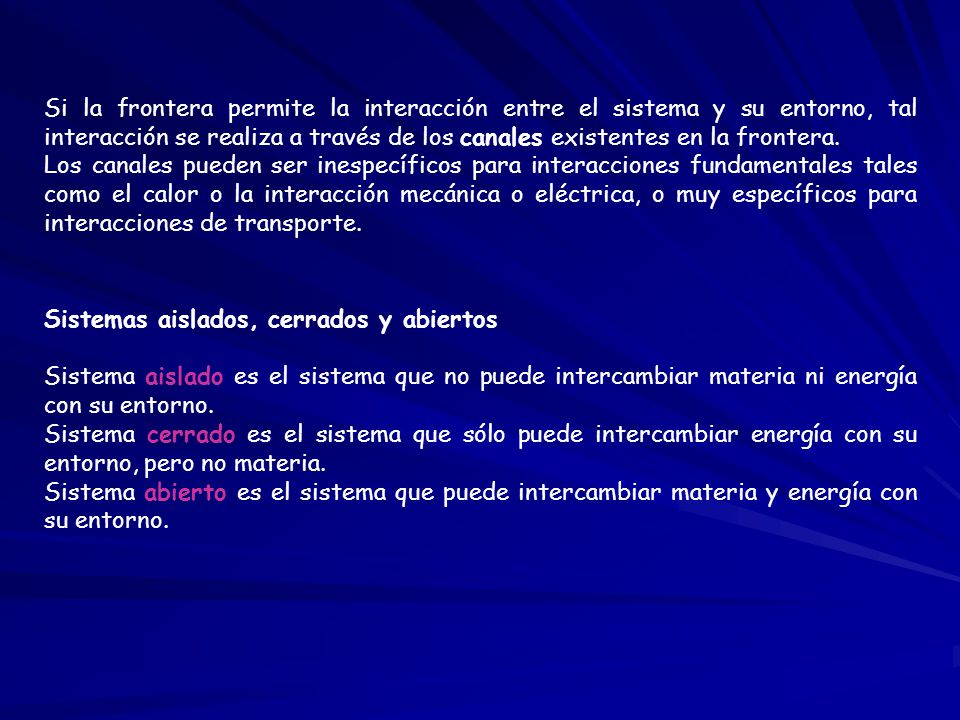 Si la frontera permite la interacción entre el sistema y su entorno, tal interacción se realiza a través de los canales existentes en la frontera.
Los canales pueden ser inespecíficos para interacciones fundamentales tales como el calor o la interacción mecánica o eléctrica, o muy específicos para interacciones de transporte.

Sistemas aislados, cerrados y abiertos

Sistema aislado es el sistema que no puede intercambiar materia ni energía con su entorno.
Sistema cerrado es el sistema que sólo puede intercambiar energía con su entorno, pero no materia.
Sistema abierto es el sistema que puede intercambiar materia y energía con su entorno.